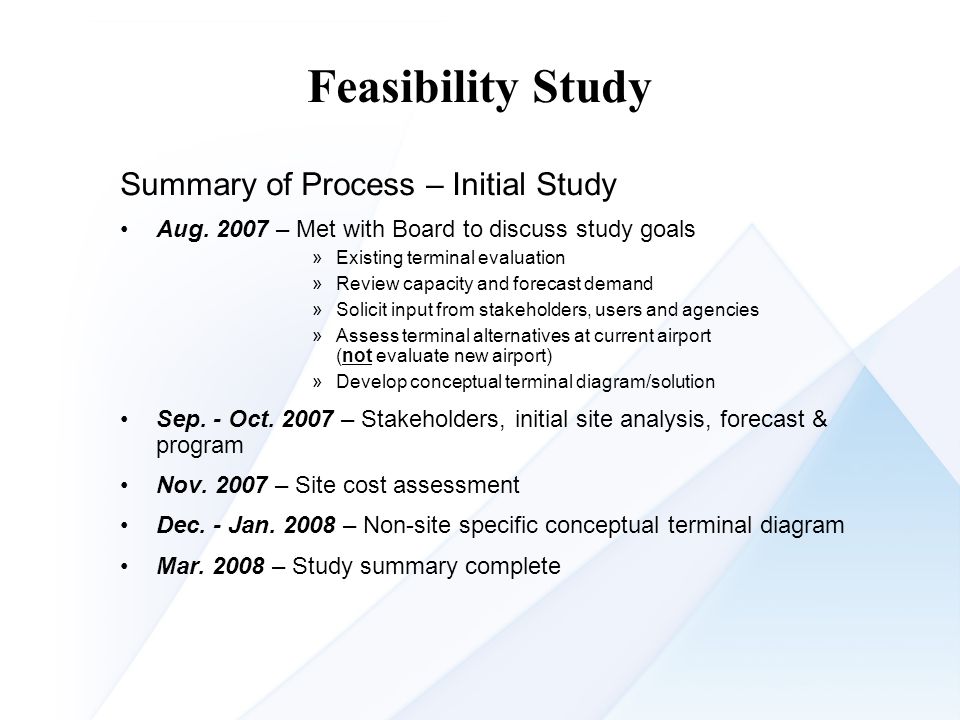 Feasibility Study

Summary of Process – Initial Study

• Aug. 2007 – Met with Board to discuss study goals
» Existing terminal evaluation
» Review capacity and forecast demand
» Solicit input from stakeholders, users and agencies
» Assess terminal alternatives at current airport (not evaluate new airport)
» Develop conceptual terminal diagram/solution

• Sep. - Oct. 2007 – Stakeholders, initial site analysis, forecast & program

• Nov. 2007 – Site cost assessment

• Dec. - Jan. 2008 – Non-site specific conceptual terminal diagram

• Mar. 2008 – Study summary complete